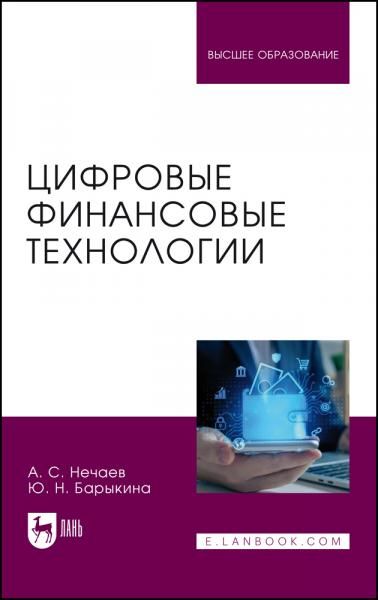 ВЫСШЕЕ ОБРАЗОВАНИЕ

ЦИФРОВЫЕ ФИНАНСОВЫЕ ТЕХНОЛОГИИ

А. С. Нечаев
Ю. Н. Барыкина

ЛАНЬ

E.LANBOOK.COM